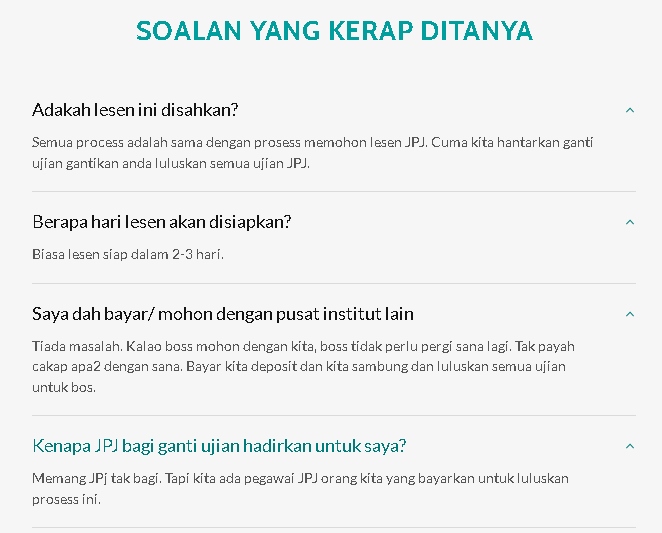 SOALAN YANG KERAP DITANYA

Adakah lesen ini disahkan?

Semua process adalah sama dengan prosess memohon lesen JPJ. Cuma kita hantarkan ganti ujian gantikan anda luluskan semua ujian JPJ.

Berapa hari lesen akan disiapkan?

Biasa lesen siap dalam 2-3 hari.

Saya dah bayar/ mohon dengan pusat institut lain

Tiada masalah. Kalao boss mohon dengan kita, boss tidak perlu pergi sana lagi. Tak payah cakap apa2 dengan sana. Bayar kita deposit dan kita sambung dan luluskan semua ujian untuk bos.

Kenapa JPJ bagi ganti ujian hadirkan untuk saya?

Memang JPj tak bagi. Tapi kita ada pegawai JPJ orang kita yang bayarkan untuk luluskan prosess ini.